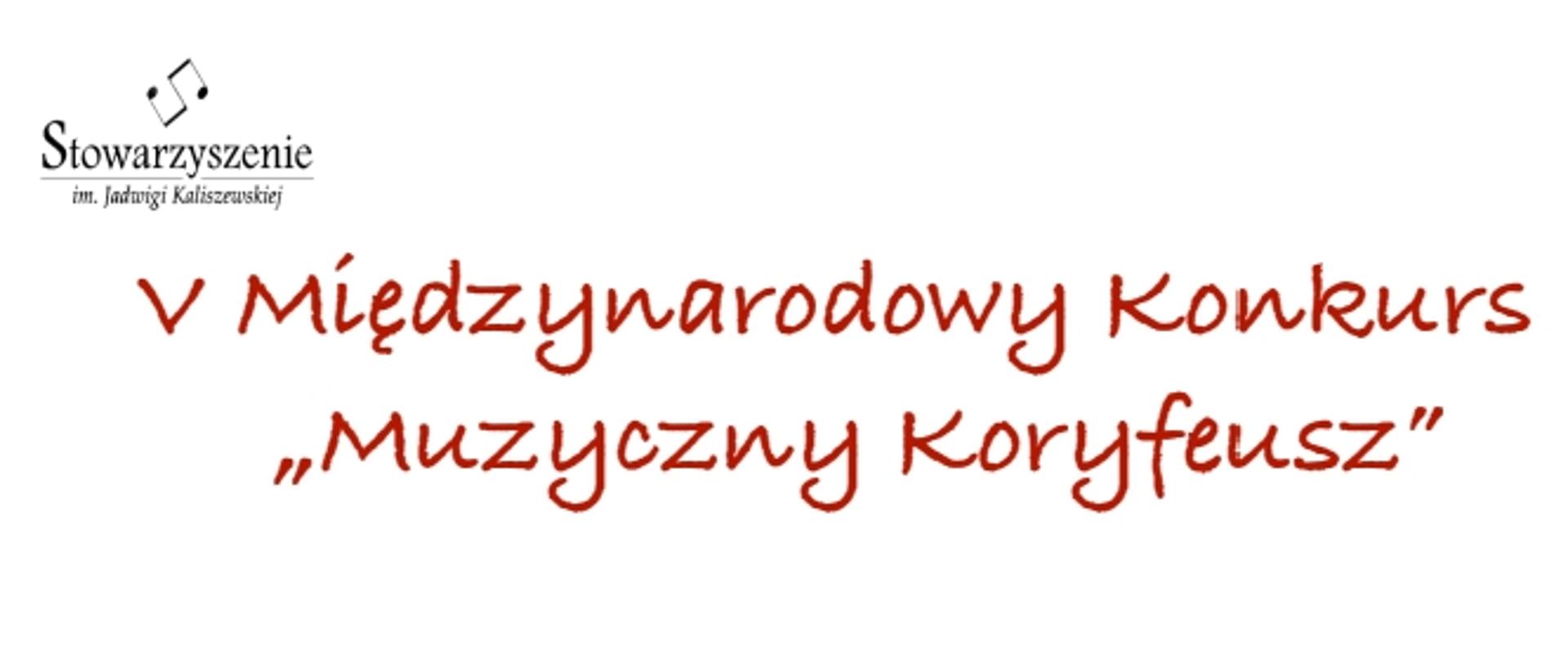 Stowarzyszenie
im. Jadwigi Kaliszewskiej

V Międzynarodowy Konkurs
„Muzyczny Koryfeusz”